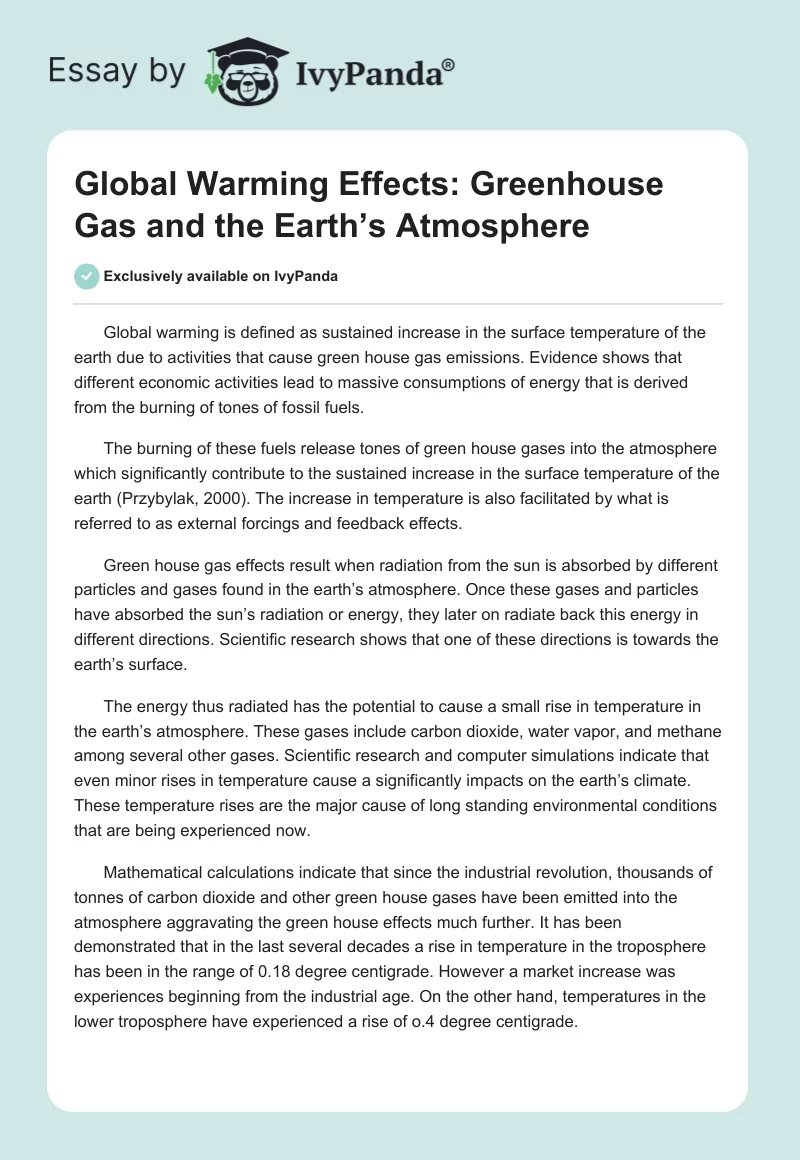 Essay by IvyPanda®

Global Warming Effects: Greenhouse Gas and the Earth's Atmosphere

Exclusively available on IvyPanda

Global warming is defined as sustained increase in the surface temperature of the earth due to activities that cause green house gas emissions. Evidence shows that different economic activities lead to massive consumptions of energy that is derived from the burning of tones of fossil fuels.

The burning of these fuels release tones of green house gases into the atmosphere which significantly contribute to the sustained increase in the surface temperature of the earth (Przybylak, 2000). The increase in temperature is also facilitated by what is referred to as external forcings and feedback effects.

Green house gas effects result when radiation from the sun is absorbed by different particles and gases found in the earth's atmosphere. Once these gases and particles have absorbed the sun's radiation or energy, they later on radiate back this energy in different directions. Scientific research shows that one of these directions is towards the earth's surface.

The energy thus radiated has the potential to cause a small rise in temperature in the earth's atmosphere. These gases include carbon dioxide, water vapor, and methane among several other gases. Scientific research and computer simulations indicate that even minor rises in temperature cause a significantly impacts on the earth's climate. These temperature rises are the major cause of long standing environmental conditions that are being experienced now.

Mathematical calculations indicate that since the industrial revolution, thousands of tonnes of carbon dioxide and other green house gases have been emitted into the atmosphere aggravating the green house effects much further. It has been demonstrated that in the last several decades a rise in temperature in the troposphere has been in the range of 0.18 degree centigrade. However a market increase was experiences beginning from the industrial age. On the other hand, temperatures in the lower troposphere have experienced a rise of o.4 degree centigrade.